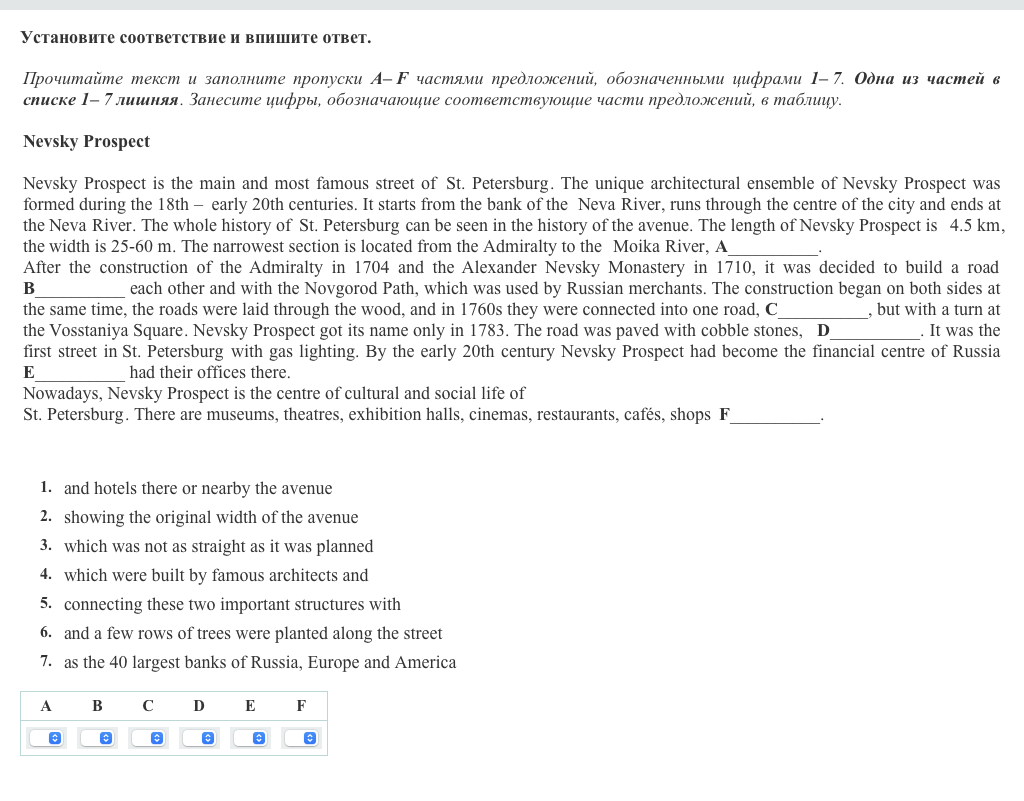 Установите соответствие и впишите ответ.

Прочитайте текст и заполните пропуски A– F частями предложений, обозначенными цифрами 1– 7. Одна из частей в списке 1– 7 лишняя. Занесите цифры, обозначающие соответствующие части предложений, в таблицу.

Nevsky Prospect

Nevsky Prospect is the main and most famous street of St. Petersburg. The unique architectural ensemble of Nevsky Prospect was formed during the 18th – early 20th centuries. It starts from the bank of the Neva River, runs through the centre of the city and ends at the Neva River. The whole history of St. Petersburg can be seen in the history of the avenue. The length of Nevsky Prospect is 4.5 km, the width is 25-60 m. The narrowest section is located from the Admiralty to the Moika River, A__________.
After the construction of the Admiralty in 1704 and the Alexander Nevsky Monastery in 1710, it was decided to build a road B__________ each other and with the Novgorod Path, which was used by Russian merchants. The construction began on both sides at the same time, the roads were laid through the wood, and in 1760s they were connected into one road, C__________, but with a turn at the Vosstaniya Square. Nevsky Prospect got its name only in 1783. The road was paved with cobble stones, D__________. It was the first street in St. Petersburg with gas lighting. By the early 20th century Nevsky Prospect had become the financial centre of Russia E__________ had their offices there.
Nowadays, Nevsky Prospect is the centre of cultural and social life of St. Petersburg. There are museums, theatres, exhibition halls, cinemas, restaurants, cafés, shops F__________.

1. and hotels there or nearby the avenue
2. showing the original width of the avenue
3. which was not as straight as it was planned
4. which were built by famous architects and
5. connecting these two important structures with
6. and a few rows of trees were planted along the street
7. as the 40 largest banks of Russia, Europe and America

| A | B | C | D | E | F |
|---|---|---|---|---|---|
| | | | | | |